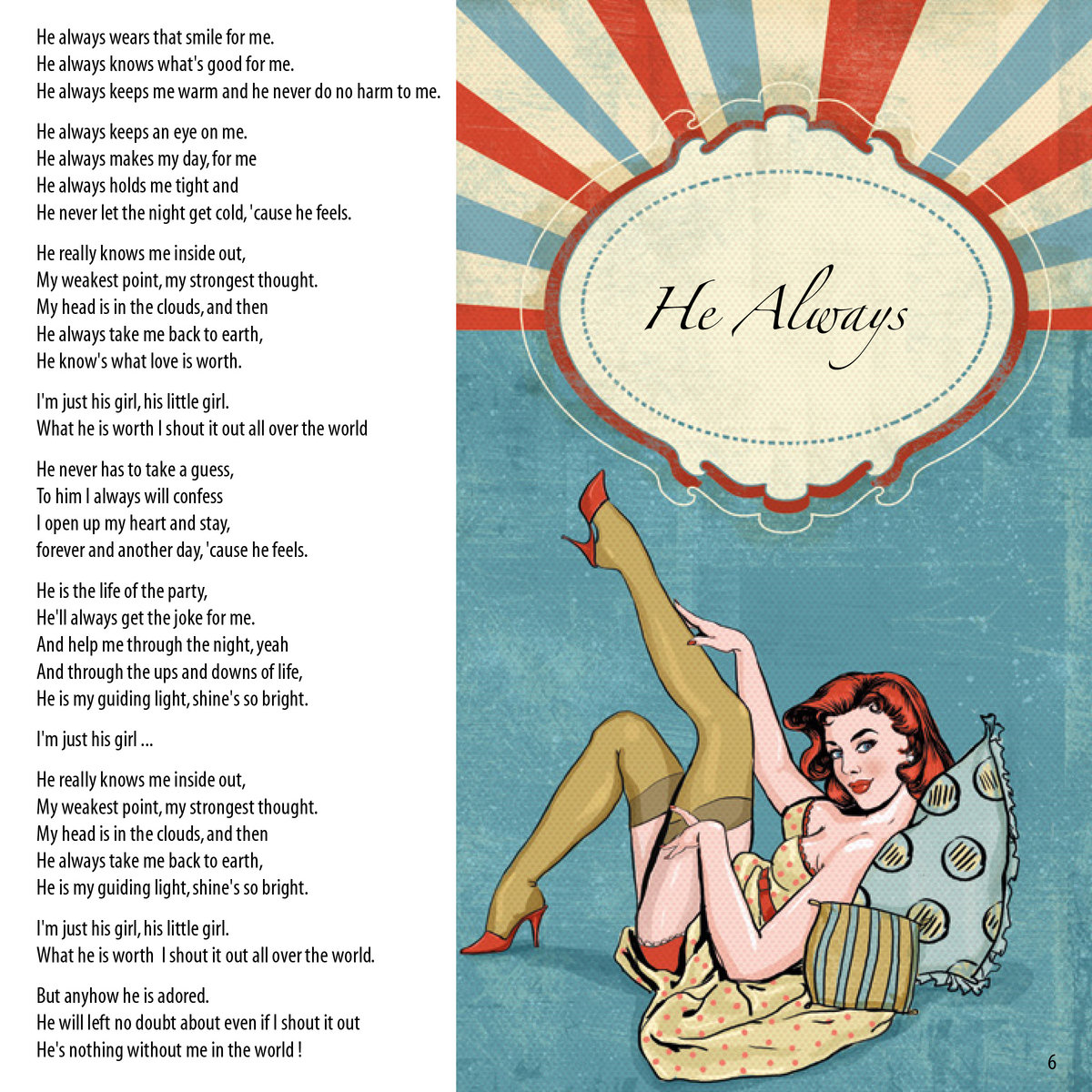 He always wears that smile for me.
He always knows what's good for me.
He always keeps me warm and he never do no harm to me.

He always keeps an eye on me.
He always makes my day, for me
He always holds me tight and
He never let the night get cold, 'cause he feels.

He really knows me inside out,
My weakest point, my strongest thought.
My head is in the clouds, and then
He always take me back to earth,
He know's what love is worth.

I'm just his girl, his little girl.
What he is worth I shout it out all over the world

He never has to take a guess,
To him I always will confess
I open up my heart and stay,
forever and another day, 'cause he feels.

He is the life of the party,
He'll always get the joke for me.
And help me through the night, yeah
And through the ups and downs of life,
He is my guiding light, shine's so bright.

I'm just his girl ...

He really knows me inside out,
My weakest point, my strongest thought.
My head is in the clouds, and then
He always take me back to earth,
He is my guiding light, shine's so bright.

I'm just his girl, his little girl.
What he is worth I shout it out all over the world.

But anyhow he is adored.
He will left no doubt about even if I shout it out
He's nothing without me in the world !

He Always

6